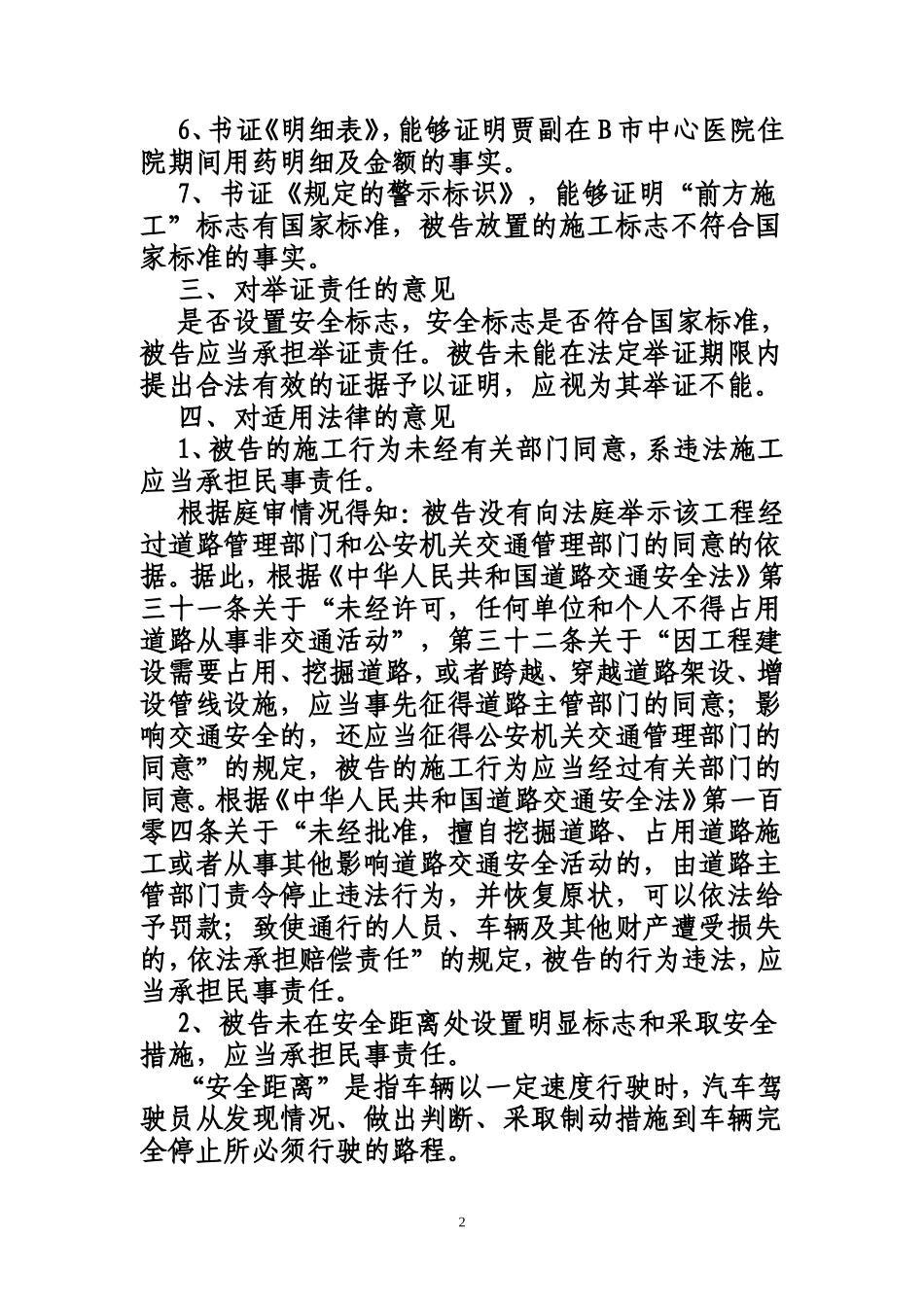 6、书证《明细表》，能够证明贾副在B市中心医院住院期间用药明细及金额的事实。

7、书证《规定的警示标识》，能够证明“前方施工”标志有国家标准，被告放置的施工标志不符合国家标准的事实。

三、对举证责任的意见

是否设置安全标志，安全标志是否符合国家标准，被告应当承担举证责任。被告未能在法定举证期限内提出合法有效的证据予以证明，应视为其举证不能。

四、对适用法律的意见

1、被告的施工行为未经有关部门同意，系违法施工应当承担民事责任。

根据庭审情况得知：被告没有向法庭举示该工程经过道路管理部门和公安机关交通管理部门的同意的依据。据此，根据《中华人民共和国道路交通安全法》第三十一条关于“未经许可，任何单位和个人不得占用道路从事非交通活动”，第三十二条关于“因工程建设需要占用、挖掘道路，或者跨越、穿越道路架设、增设管线设施，应当事先征得道路主管部门的同意；影响交通安全的，还应当征得公安机关交通管理部门的同意”的规定，被告的施工行为应当经过有关部门的同意。根据《中华人民共和国道路交通安全法》第一百零四条关于“未经批准，擅自挖掘道路、占用道路施工或者从事其他影响道路交通安全活动的，由道路主管部门责令停止违法行为，并恢复原状，可以依法给予罚款；致使通行的人员、车辆及其他财产遭受损失的，依法承担赔偿责任”的规定，被告的行为违法，应当承担民事责任。

2、被告未在安全距离处设置明显标志和采取安全措施，应当承担民事责任。

“安全距离”是指车辆以一定速度行驶时，汽车驾驶员从发现情况、做出判断、采取制动措施到车辆完全停止所必须行驶的路程。

2